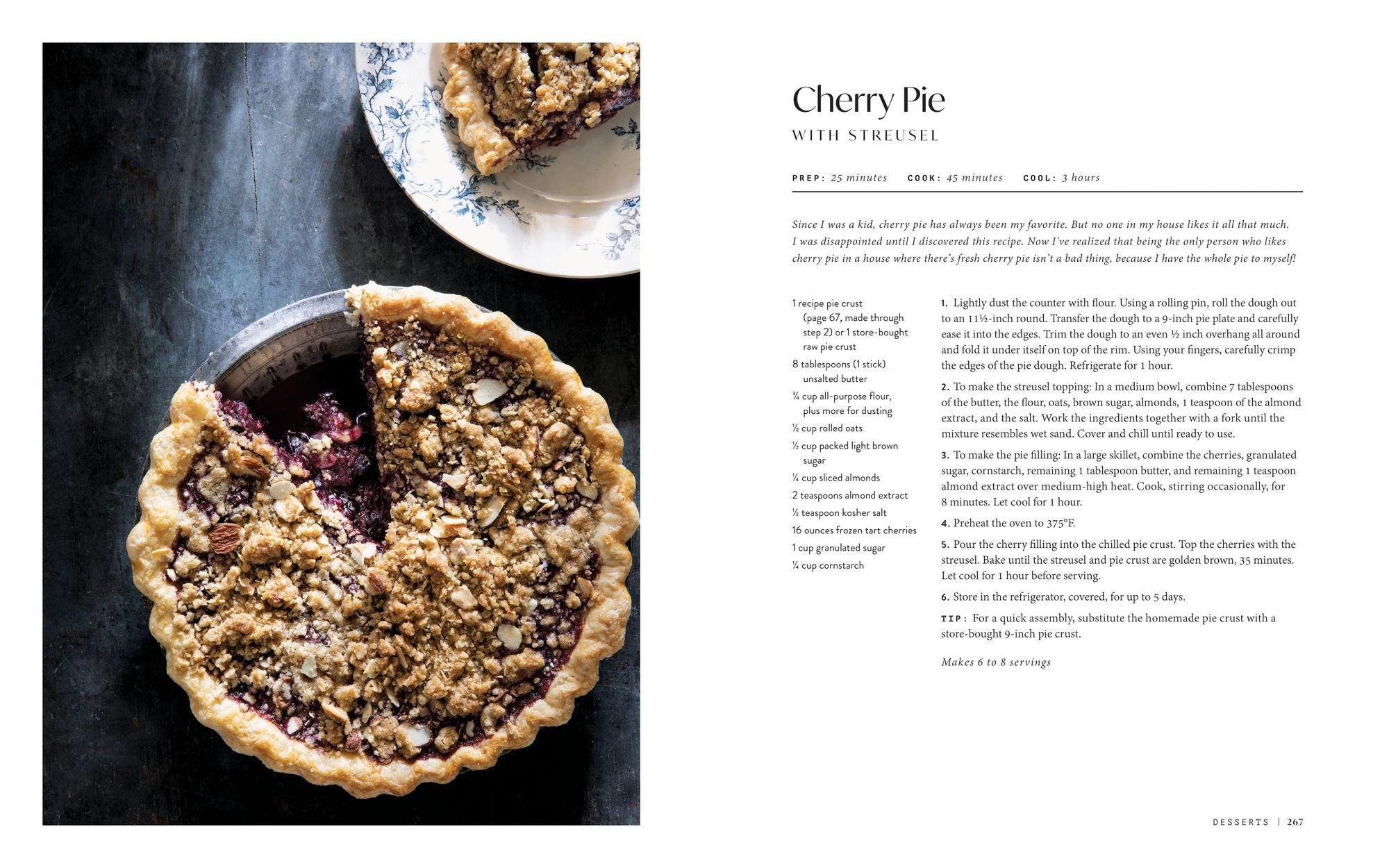 Cherry Pie
WITH STREUSEL

PREP: 25 minutes   COOK: 45 minutes   COOL: 3 hours

Since I was a kid, cherry pie has always been my favorite. But no one in my house likes it all that much. I was disappointed until I discovered this recipe. Now I've realized that being the only person who likes cherry pie in a house where there's fresh cherry pie isn't a bad thing, because I have the whole pie to myself!

1 recipe pie crust (page 67, made through step 2) or 1 store-bought raw pie crust
8 tablespoons (1 stick) unsalted butter
¾ cup all-purpose flour, plus more for dusting
½ cup rolled oats
½ cup packed light brown sugar
¼ cup sliced almonds
2 teaspoons almond extract
½ teaspoon kosher salt
16 ounces frozen tart cherries
1 cup granulated sugar
¼ cup cornstarch

1. Lightly dust the counter with flour. Using a rolling pin, roll the dough out to an 11½-inch round. Transfer the dough to a 9-inch pie plate and carefully ease it into the edges. Trim the dough to an even ½ inch overhang all around and fold it under itself on top of the rim. Using your fingers, carefully crimp the edges of the pie dough. Refrigerate for 1 hour.

2. To make the streusel topping: In a medium bowl, combine 7 tablespoons of the butter, the flour, oats, brown sugar, almonds, 1 teaspoon of the almond extract, and the salt. Work the ingredients together with a fork until the mixture resembles wet sand. Cover and chill until ready to use.

3. To make the pie filling: In a large skillet, combine the cherries, granulated sugar, cornstarch, remaining 1 tablespoon butter, and remaining 1 teaspoon almond extract over medium-high heat. Cook, stirring occasionally, for 8 minutes. Let cool for 1 hour.

4. Preheat the oven to 375°F.

5. Pour the cherry filling into the chilled pie crust. Top the cherries with the streusel. Bake until the streusel and pie crust are golden brown, 35 minutes. Let cool for 1 hour before serving.

6. Store in the refrigerator, covered, for up to 5 days.

TIP: For a quick assembly, substitute the homemade pie crust with a store-bought 9-inch pie crust.

Makes 6 to 8 servings

DESSERTS | 267